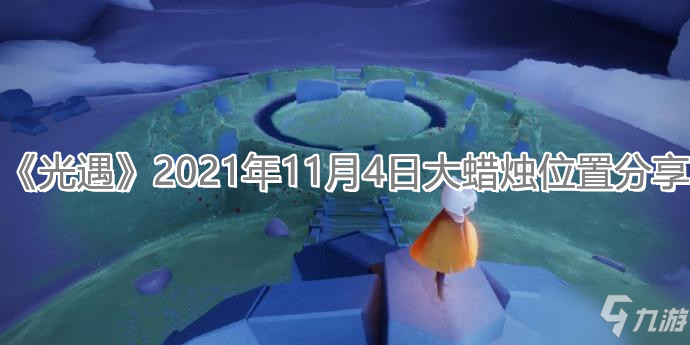 《光遇》2021年11月4日大蜡烛位置分享

九游